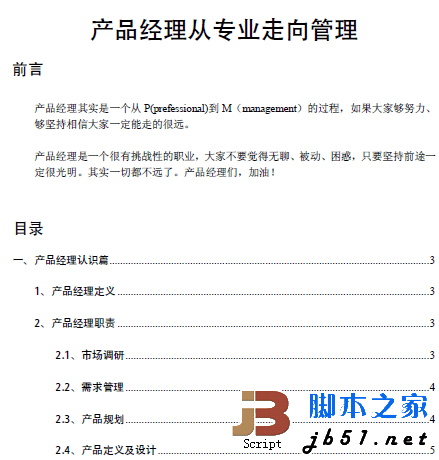 产品经理从专业走向管理

前言

产品经理其实是一个从 P(prefessional)到 M（management）的过程，如果大家够努力、够坚持相信大家一定能走的很远。

产品经理是一个很有挑战性的职业，大家不要觉得无聊、被动、困惑，只要坚持前途一定很光明。其实一切都不远了。产品经理们，加油！

目录

一、产品经理认识篇......3

1、产品经理定义......3

2、产品经理职责......3

2.1、市场调研......3

2.2、需求管理......4

2.3、产品规划......4

2.4、产品定义及设计......5

JB Script 脚本之家 jb51.net